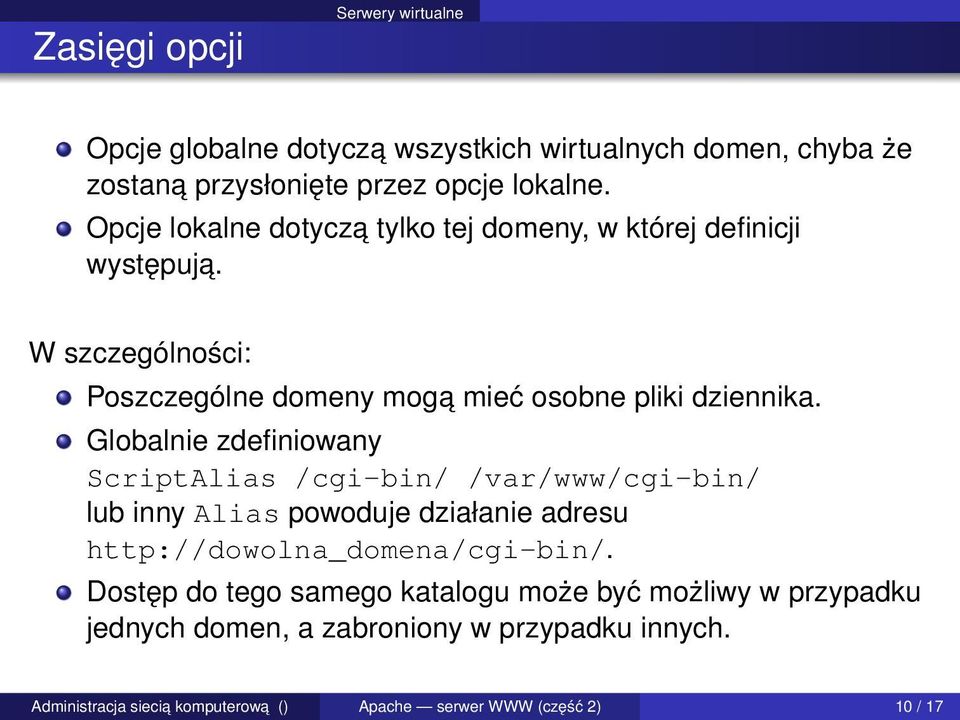 Serwery wirtualne

Zasięgi opcji

Opcje globalne dotyczą wszystkich wirtualnych domen, chyba że zostaną przysłonięte przez opcje lokalne.

Opcje lokalne dotyczą tylko tej domeny, w której definicji występują.

W szczególności:

Poszczególne domeny mogą mieć osobne pliki dziennika.

Globalnie zdefiniowany ScriptAlias /cgi-bin/ /var/www/cgi-bin/ lub inny Alias powoduje działanie adresu http://dowolna_domena/cgi-bin/.

Dostęp do tego samego katalogu może być możliwy w przypadku jednych domen, a zabroniony w przypadku innych.

Administracja siecią komputerową () Apache — serwer WWW (część 2) 10 / 17